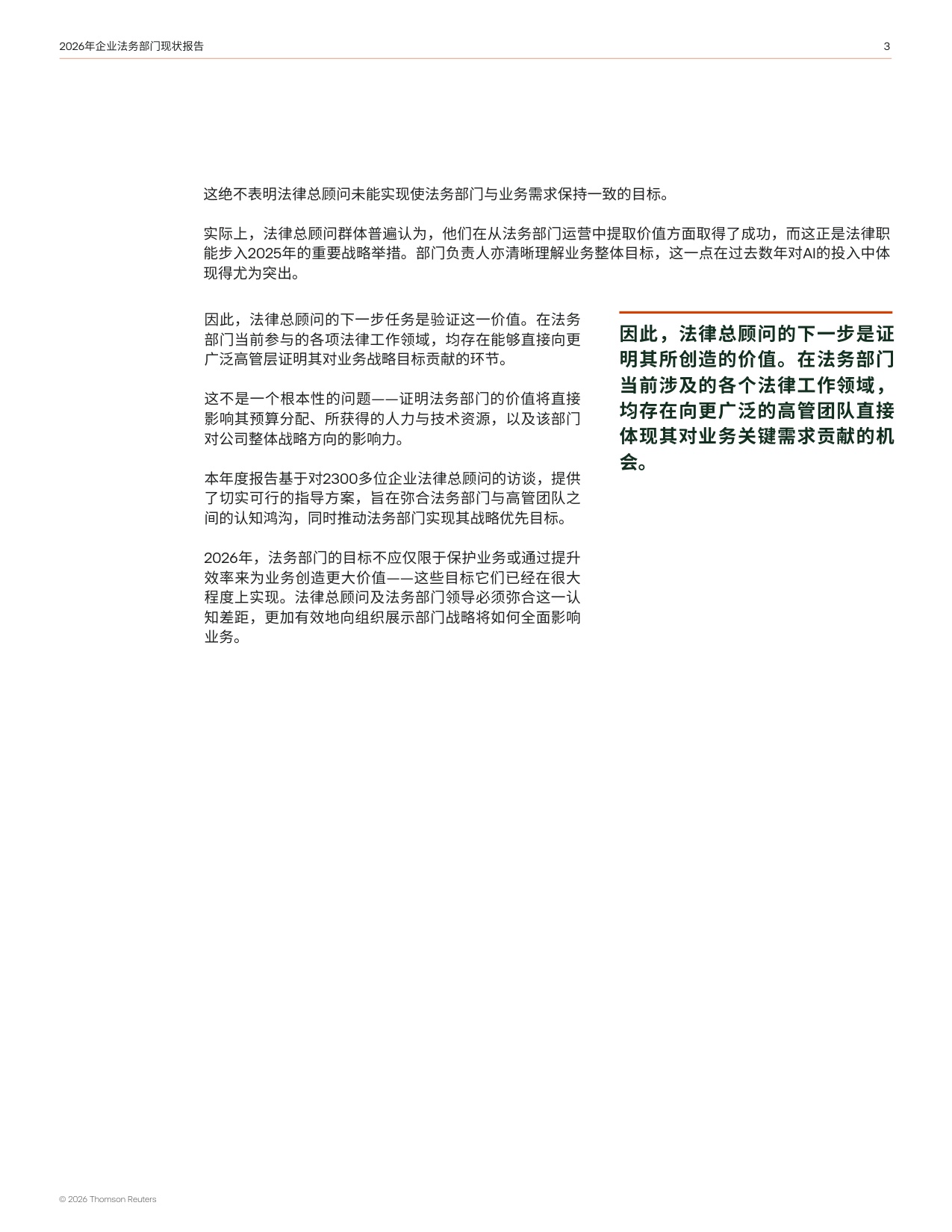 2026年企业法务部门现状报告

3

这绝不表明法律总顾问未能实现使法务部门与业务需求保持一致的目标。

实际上，法律总顾问群体普遍认为，他们在从法务部门运营中提取价值方面取得了成功，而这正是法律职能步入2025年的重要战略举措。部门负责人亦清晰理解业务整体目标，这一点在过去数年对AI的投入中体现得尤为突出。

因此，法律总顾问的下一步任务是验证这一价值。在法务部门当前参与的各项法律工作领域，均存在能够直接向更广泛高管层证明其对业务战略目标贡献的环节。

这不是一个根本性的问题——证明法务部门的价值将直接影响其预算分配、所获得的人力与技术资源，以及该部门对公司整体战略方向的影响力。

本年度报告基于对2300多位企业法律总顾问的访谈，提供了切实可行的指导方案，旨在弥合法务部门与高管团队之间的认知鸿沟，同时推动法务部门实现其战略优先目标。

2026年，法务部门的目标不应仅限于保护业务或通过提升效率来为业务创造更大价值——这些目标它们已经在很大程度上实现。法律总顾问及法务部门领导必须弥合这一认知差距，更加有效地向组织展示部门战略将如何全面影响业务。

因此，法律总顾问的下一步是证明其所创造的价值。在法务部门当前涉及的各个法律工作领域，均存在向更广泛的高管团队直接体现其对业务关键需求贡献的机会。

© 2026 Thomson Reuters